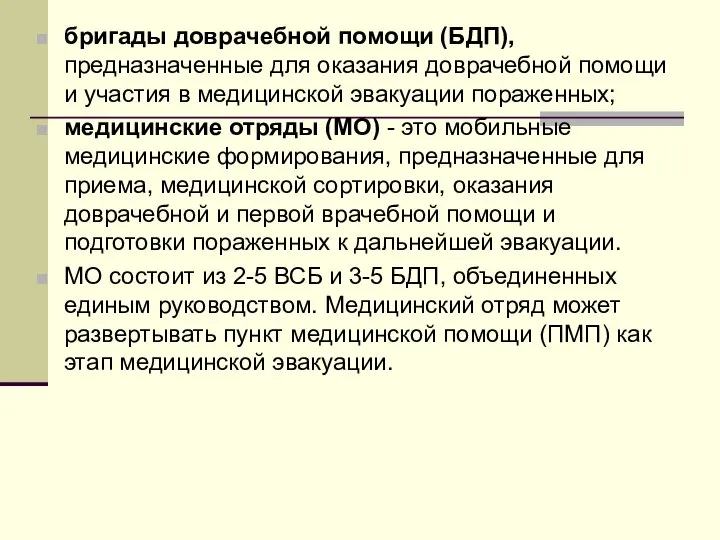 бригады доврачебной помощи (БДП), предназначенные для оказания доврачебной помощи и участия в медицинской эвакуации пораженных;

медицинские отряды (МО) - это мобильные медицинские формирования, предназначенные для приема, медицинской сортировки, оказания доврачебной и первой врачебной помощи и подготовки пораженных к дальнейшей эвакуации.

МО состоит из 2-5 ВСБ и 3-5 БДП, объединенных единым руководством. Медицинский отряд может развертывать пункт медицинской помощи (ПМП) как этап медицинской эвакуации.